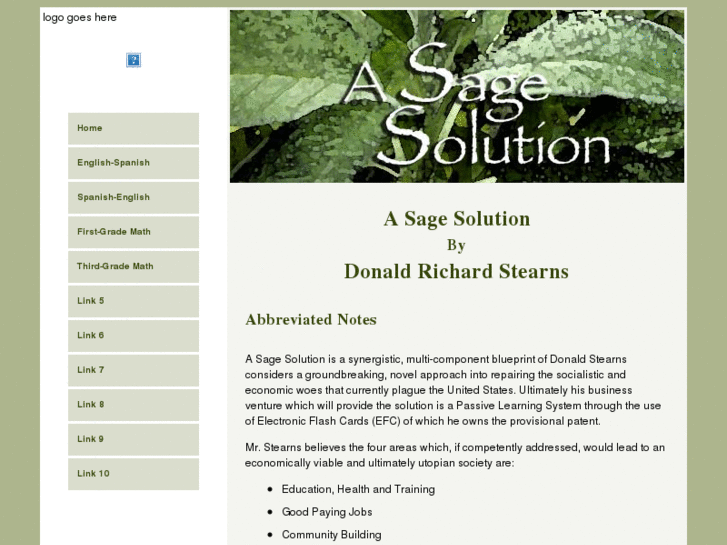 logo goes here

Home

English-Spanish

Spanish-English

First-Grade Math

Third-Grade Math

Link 5

Link 6

Link 7

Link 8

Link 9

Link 10

A Sage Solution

A Sage Solution
By
Donald Richard Stearns

Abbreviated Notes

A Sage Solution is a synergistic, multi-component blueprint of Donald Stearns considers a groundbreaking, novel approach into repairing the socialistic and economic woes that currently plague the United States. Ultimately his business venture which will provide the solution is a Passive Learning System through the use of Electronic Flash Cards (EFC) of which he owns the provisional patent.

Mr. Stearns believes the four areas which, if competently addressed, would lead to an economically viable and ultimately utopian society are:

- Education, Health and Training
- Good Paying Jobs
- Community Building